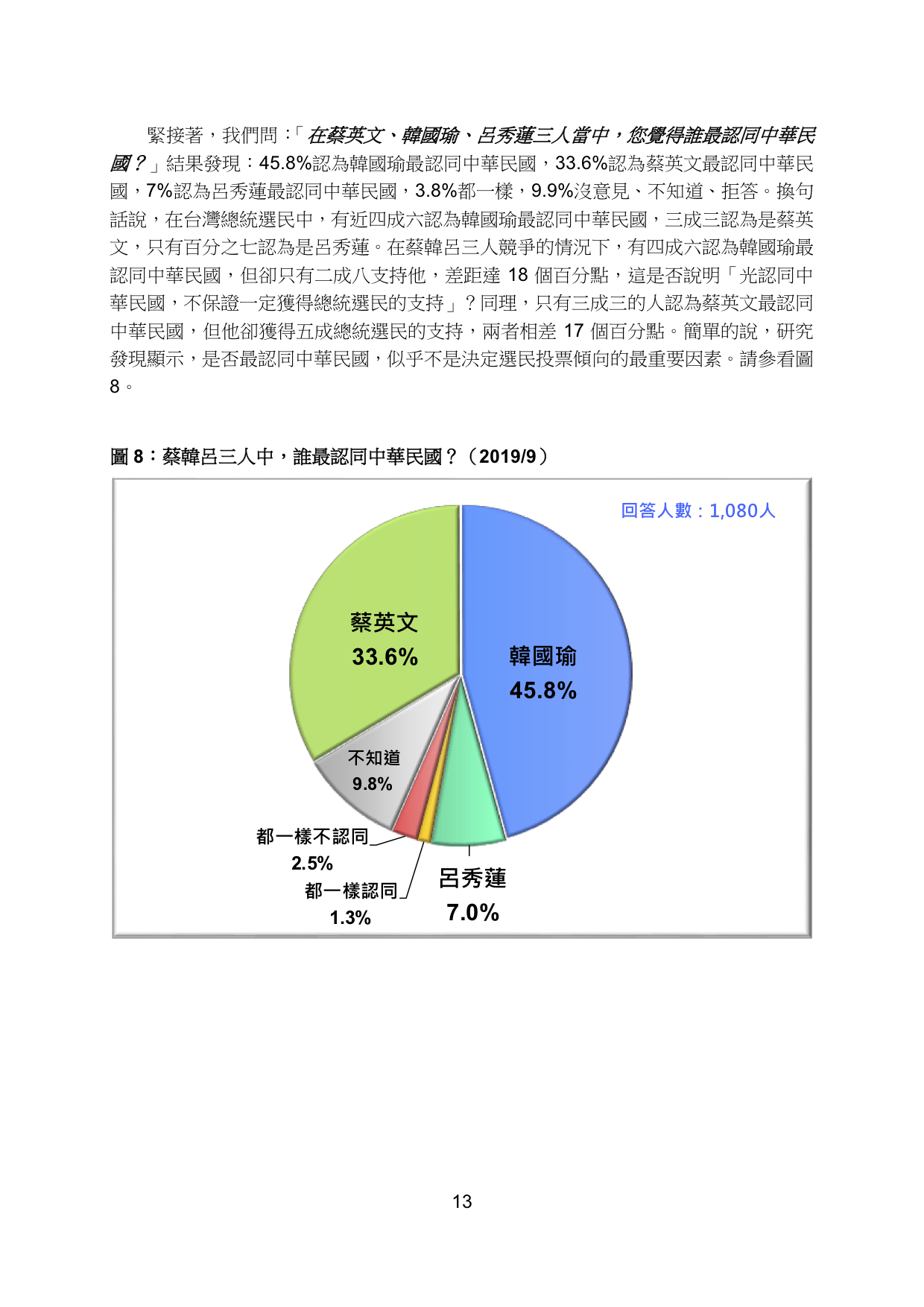 緊接著，我們問：「在蔡英文、韓國瑜、呂秀蓮三人當中，您覺得誰最認同中華民國？」結果發現：45.8%認為韓國瑜最認同中華民國，33.6%認為蔡英文最認同中華民國，7%認為呂秀蓮最認同中華民國，3.8%都一樣，9.9%沒意見、不知道、拒答。換句話說，在台灣總統選民中，有近四成六認為韓國瑜最認同中華民國，三成三認為是蔡英文，只有百分之七認為是呂秀蓮。在蔡韓呂三人競爭的情況下，有四成六認為韓國瑜最認同中華民國，但卻只有二成八支持他，差距達 18 個百分點，這是否說明「光認同中華民國，不保證一定獲得總統選民的支持」？同理，只有三成三的人認為蔡英文最認同中華民國，但他卻獲得五成總統選民的支持，兩者相差 17 個百分點。簡單的說，研究發現顯示，是否最認同中華民國，似乎不是決定選民投票傾向的最重要因素。請參看圖 8。

圖 8：蔡韓呂三人中，誰最認同中華民國？（2019/9）

回答人數：1,080人

蔡英文
33.6%

韓國瑜
45.8%

不知道
9.8%

都一樣不認同
2.5%

都一樣認同
1.3%

呂秀蓮
7.0%

13